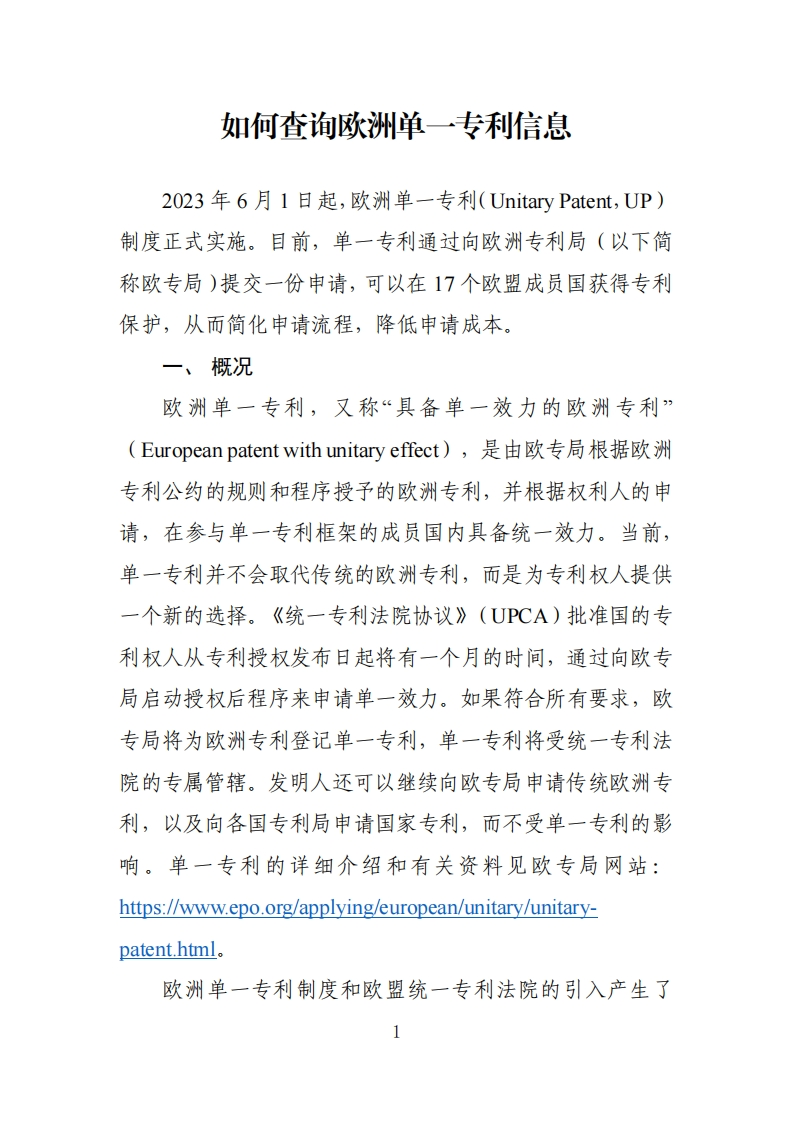 如何查询欧洲单一专利信息

2023 年 6 月 1 日起，欧洲单一专利（Unitary Patent，UP）制度正式实施。目前，单一专利通过向欧洲专利局（以下简称欧专局）提交一份申请，可以在 17 个欧盟成员国获得专利保护，从而简化申请流程，降低申请成本。

一、 概况

欧洲单一专利，又称“具备单一效力的欧洲专利”（European patent with unitary effect），是由欧专局根据欧洲专利公约的规则和程序授予的欧洲专利，并根据权利人的申请，在参与单一专利框架的成员国内具备统一效力。当前，单一专利并不会取代传统的欧洲专利，而是为专利权人提供一个新的选择。《统一专利法院协议》（UPCA）批准国的专利权人从专利授权发布日起将有一个月的时间，通过向欧专局启动授权后程序来申请单一效力。如果符合所有要求，欧专局将为欧洲专利登记单一专利，单一专利将受统一专利法院的专属管辖。发明人还可以继续向欧专局申请传统欧洲专利，以及向各国专利局申请国家专利，而不受单一专利的影响。单一专利的详细介绍和有关资料见欧专局网站：https://www.epo.org/applying/european/unitary/unitary-patent.html。

欧洲单一专利制度和欧盟统一专利法院的引入产生了

1